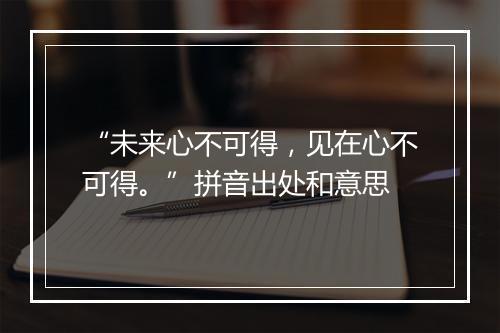 “未来心不可得，见在心不可得。”拼音出处和意思